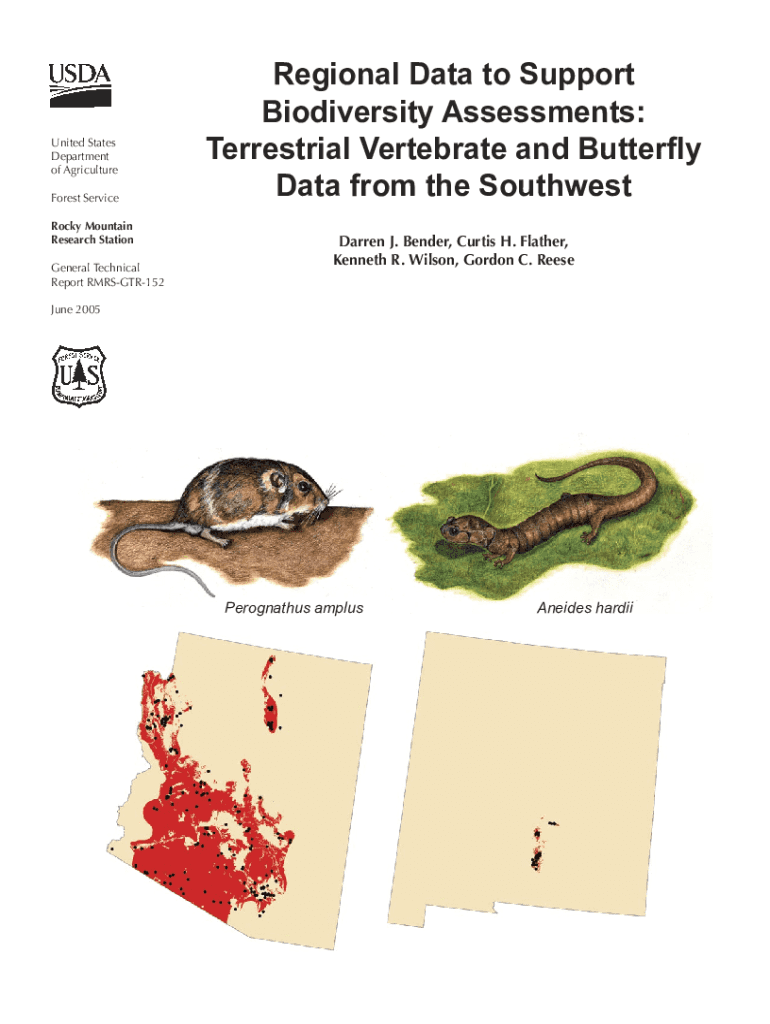 USDA

United States Department of Agriculture

Forest Service

Rocky Mountain Research Station

General Technical Report RMRS-GTR-152

June 2005

Regional Data to Support Biodiversity Assessments: Terrestrial Vertebrate and Butterfly Data from the Southwest

Darren J. Bender, Curtis H. Flather, Kenneth R. Wilson, Gordon C. Reese

Perognathus amplus

Aneides hardii